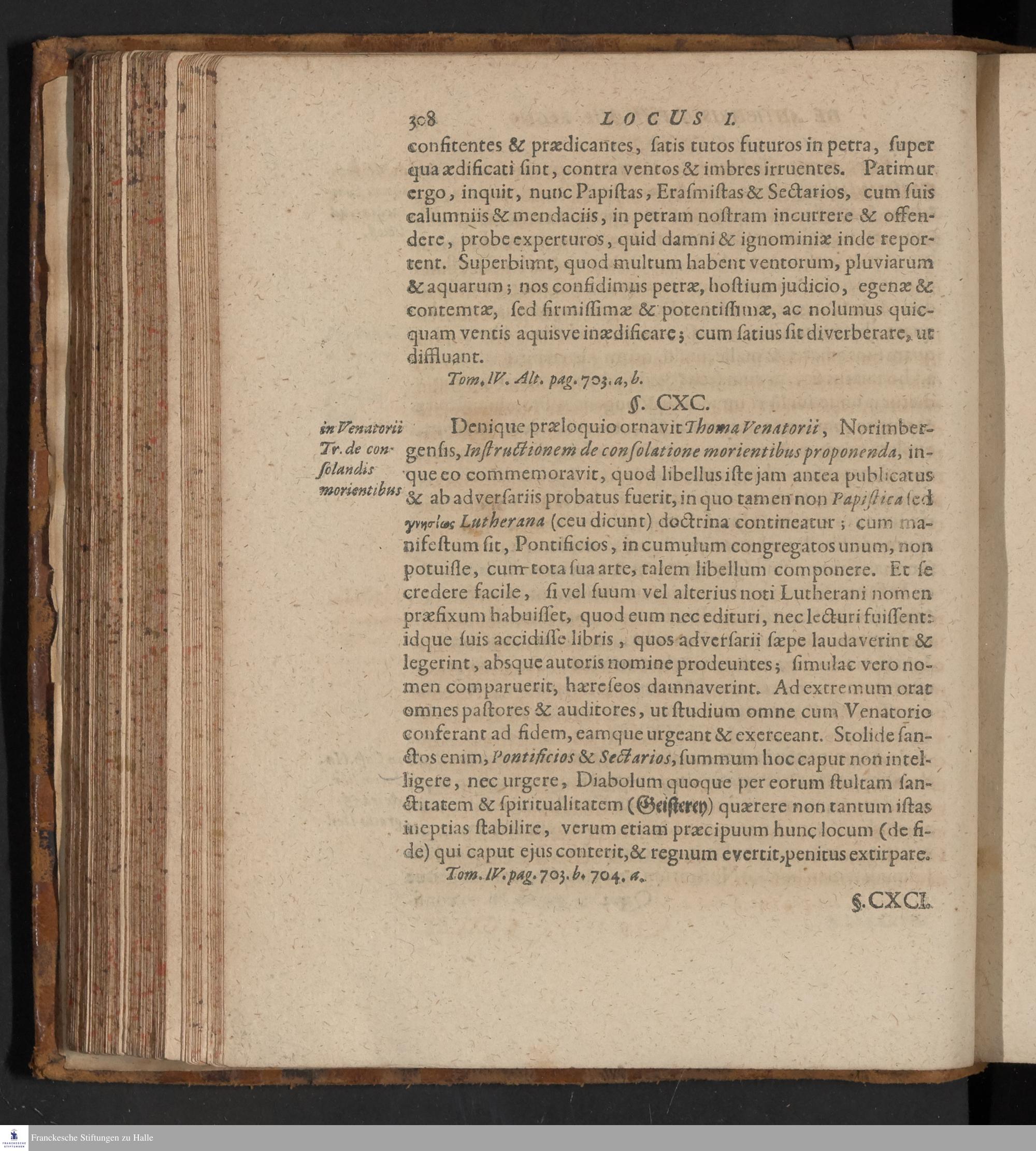 308 LOCUS I.

confitentes & prædicantes, satis tutos futuros in petra, super qua ædificati sint, contra ventos & imbres irruentes. Patimur ergo, inquit, nunc Papistas, Erasmistas & Sectarios, cum suis calumniis & mendaciis, in petram nostram incurrere & offendere, probe experturos, quid damni & ignominiæ inde reportent. Superbiunt, quod multum habent ventorum, pluviarum & aquarum; nos confidimus petræ, hostium judicio, egenæ & contemtæ, sed firmissimæ & potentissimæ, ac nolumus quicquam ventis aquisve inædificare; cum satius sit diverberare, ut diffluant.

Tom. IV. Alt. pag. 703. a, b.

§. CXC.

in Venatorii Tr. de consolandis morientibus

Denique præloquio ornavit Thomæ Venatorii, Norimbergensis, Instructionem de consolatione morientibus proponenda, inque eo commemoravit, quod libellus iste jam antea publicatus & ab adversariis probatus fuerit, in quo tamen non Papistica sed γνησίως Lutherana (ceu dicunt) doctrina contineatur; cum manifestum sit, Pontificios, in cumulum congregatos unum, non potuisse, cum tota sua arte, talem libellum componere. Et se credere facile, si vel suum vel alterius noti Lutherani nomen præfixum habuisset, quod eum nec edituri, nec lecturi fuissent: idque suis accidisse libris, quos adversarii sæpe laudaverint & legerint, absque autoris nomine prodeuntes; simulac vero nomen comparuerit, hæreseos damnaverint. Ad extremum orat omnes pastores & auditores, ut studium omne cum Venatorio conferant ad fidem, eamque urgeant & exerceant. Stolide sanctos enim, Pontificios & Sectarios, summum hoc caput non intelligere, nec urgere, Diabolum quoque per eorum stultam sanctitatem & spiritualitatem (Geisterey) quærere non tantum istas ineptias stabilire, verum etiam præcipuum hunc locum (de fide) qui caput ejus conterit, & regnum evertit, penitus extirpare.

Tom. IV. pag. 703. b. 704. a.

§. CXCI.

Franckesche Stiftungen zu Halle